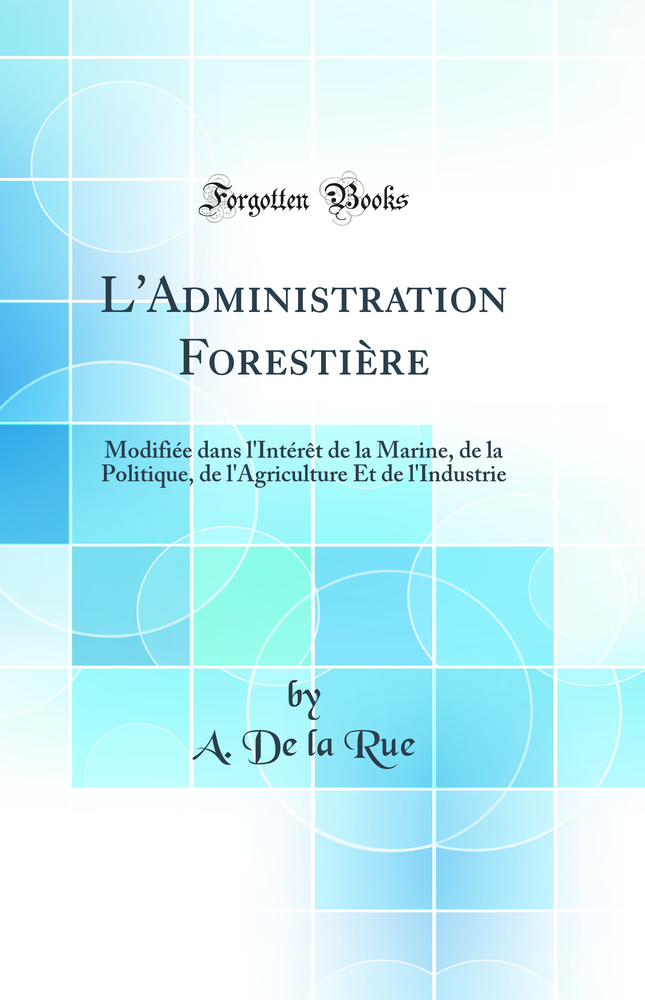 Forgotten Books

L'Administration Forestière

Modifiée dans l'Intérêt de la Marine, de la Politique, de l'Agriculture Et de l'Industrie

by
A. De la Rue